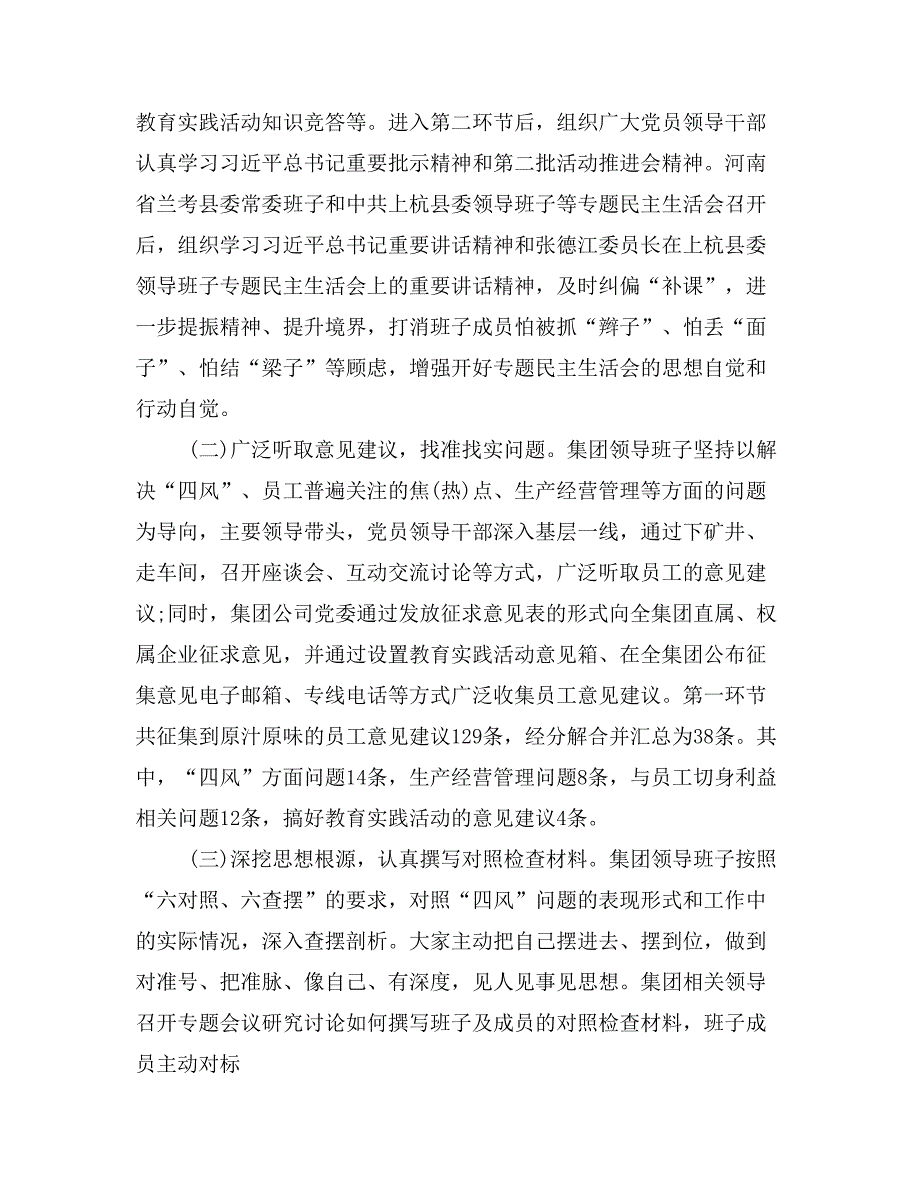 教育实践活动知识竞答等。进入第二环节后，组织广大党员领导干部认真学习习近平总书记重要批示精神和第二批活动推进会精神。河南省兰考县委常委班子和中共上杭县委领导班子等专题民主生活会召开后，组织学习习近平总书记重要讲话精神和张德江委员长在上杭县委领导班子专题民主生活会上的重要讲话精神，及时纠偏“补课”，进一步提振精神、提升境界，打消班子成员怕被抓“辫子”、怕丢“面子”、怕结“梁子”等顾虑，增强开好专题民主生活会的思想自觉和行动自觉。

(二)广泛听取意见建议，找准找实问题。集团领导班子坚持以解决“四风”、员工普遍关注的焦(热)点、生产经营管理等方面的问题为导向，主要领导带头，党员领导干部深入基层一线，通过下矿井、走车间，召开座谈会、互动交流讨论等方式，广泛听取员工的意见建议;同时，集团公司党委通过发放征求意见表的形式向全集团直属、权属企业征求意见，并通过设置教育实践活动意见箱、在全集团公布征集意见电子邮箱、专线电话等方式广泛收集员工意见建议。第一环节共征集到原汁原味的员工意见建议129条，经分解合并汇总为38条。其中，“四风”方面问题14条，生产经营管理问题8条，与员工切身利益相关问题12条，搞好教育实践活动的意见建议4条。

(三)深挖思想根源，认真撰写对照检查材料。集团领导班子按照“六对照、六查摆”的要求，对照“四风”问题的表现形式和工作中的实际情况，深入查摆剖析。大家主动把自己摆进去、摆到位，做到对准号、把准脉、像自己、有深度，见人见事见思想。集团相关领导召开专题会议研究讨论如何撰写班子及成员的对照检查材料，班子成员主动对标